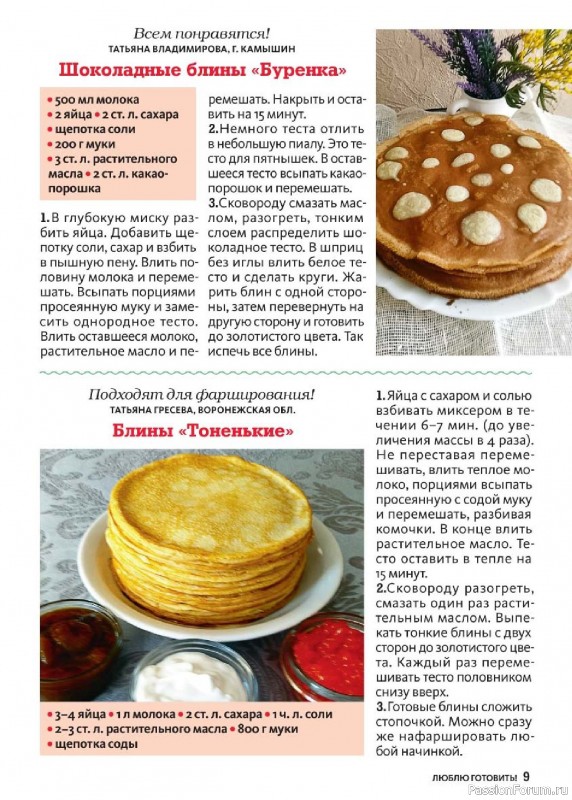 Всем понравятся!
ТАТЬЯНА ВЛАДИМИРОВА, Г. КАМЫШИН

Шоколадные блины «Буренка»

• 500 мл молока
• 2 яйца • 2 ст. л. сахара
• щепотка соли
• 200 г муки
• 3 ст. л. растительного масла • 2 ст. л. какао-порошка

1. В глубокую миску разбить яйца. Добавить щепотку соли, сахар и взбить в пышную пену. Влить половину молока и перемешать. Всыпать порциями просеянную муку и замесить однородное тесто. Влить оставшееся молоко, растительное масло и перемешать. Накрыть и оставить на 15 минут.

2. Немного теста отлить в небольшую пиалу. Это тесто для пятнышек. В оставшееся тесто всыпать какао-порошок и перемешать.

3. Сковороду смазать маслом, разогреть, тонким слоем распределить шоколадное тесто. В шприц без иглы влить белое тесто и сделать круги. Жарить блин с одной стороны, затем перевернуть на другую сторону и готовить до золотистого цвета. Так испечь все блины.

Подходят для фарширования!
ТАТЬЯНА ГРЕСЕВА, ВОРОНЕЖСКАЯ ОБЛ.

Блины «Тоненькие»

• 3–4 яйца • 1 л молока • 2 ст. л. сахара • 1 ч. л. соли
• 2–3 ст. л. растительного масла • 800 г муки
• щепотка соды

1. Яйца с сахаром и солью взбивать миксером в течении 6–7 мин. (до увеличения массы в 4 раза). Не переставая перемешивать, влить теплое молоко, порциями всыпать просеянную с содой муку и перемешать, разбивая комочки. В конце влить растительное масло. Тесто оставить в тепле на 15 минут.

2. Сковороду разогреть, смазать один раз растительным маслом. Выпекать тонкие блины с двух сторон до золотистого цвета. Каждый раз перемешивать тесто половником снизу вверх.

3. Готовые блины сложить стопочкой. Можно сразу же нафаршировать любой начинкой.

ЛЮБЛЮ ГОТОВИТЬ! 9

PassionForum.ru